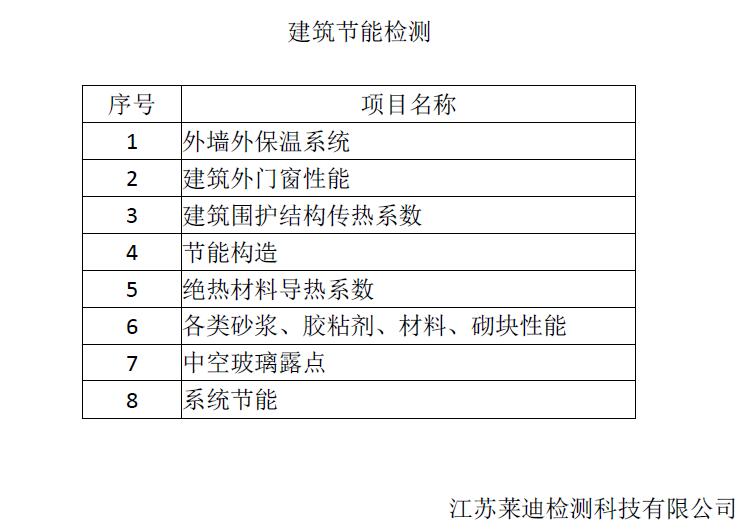 建筑节能检测

| 序号 | 项目名称 |
|---|---|
| 1 | 外墙外保温系统 |
| 2 | 建筑外门窗性能 |
| 3 | 建筑围护结构传热系数 |
| 4 | 节能构造 |
| 5 | 绝热材料导热系数 |
| 6 | 各类砂浆、胶粘剂、材料、砌块性能 |
| 7 | 中空玻璃露点 |
| 8 | 系统节能 |

江苏莱迪检测科技有限公司